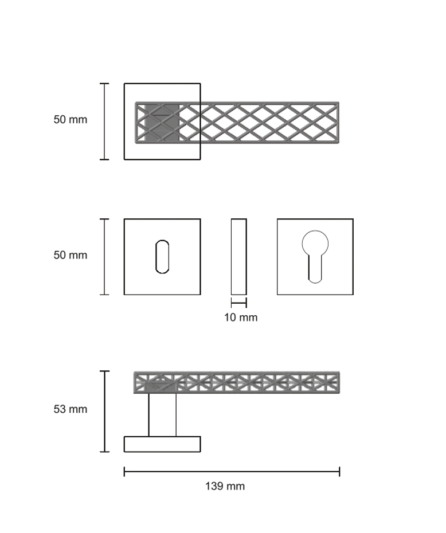 50 mm

50 mm

10 mm

53 mm

139 mm